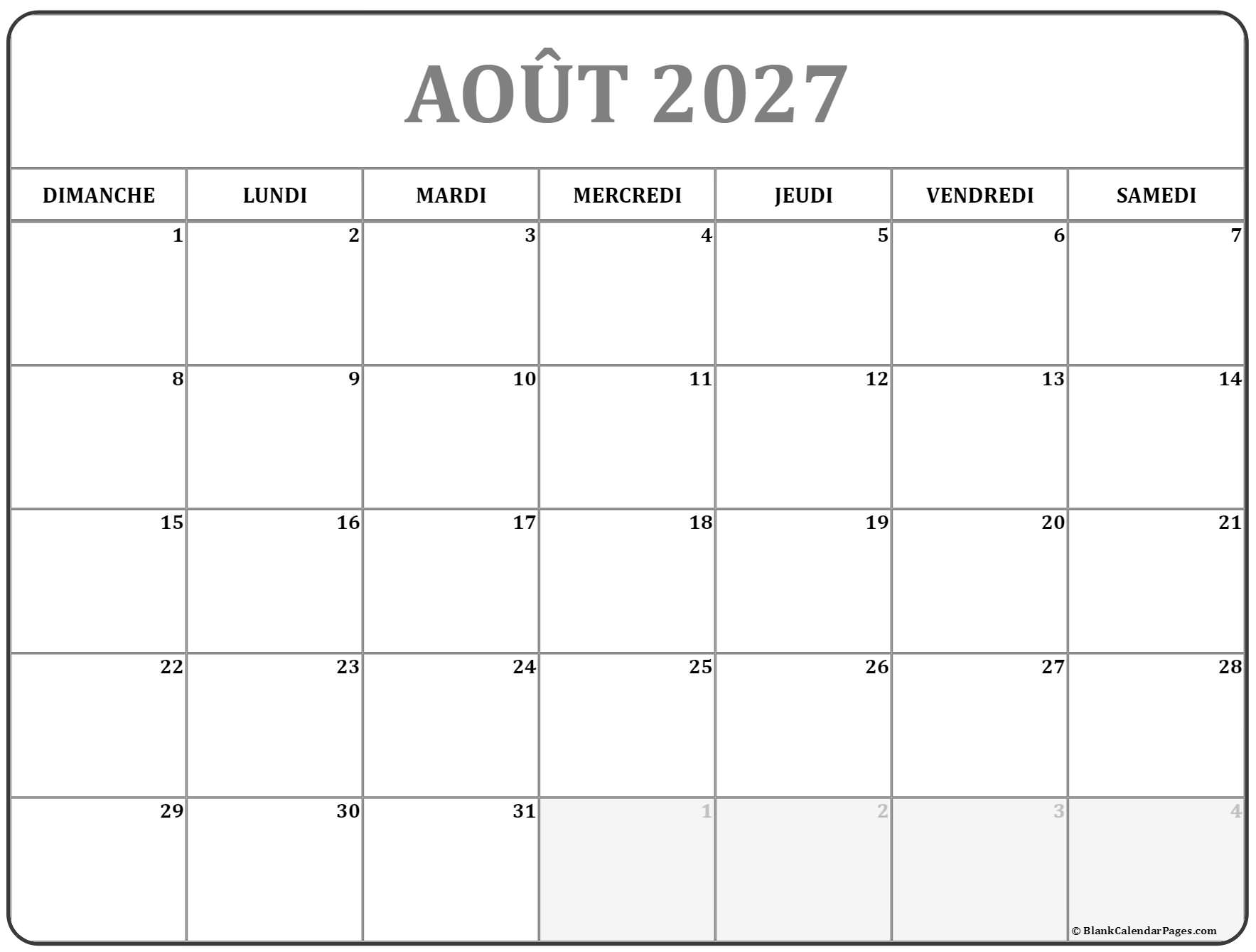 AOÛT 2027

| DIMANCHE | LUNDI | MARDI | MERCREDI | JEUDI | VENDREDI | SAMEDI |
|---|---|---|---|---|---|---|
| 1 | 2 | 3 | 4 | 5 | 6 | 7 |
| 8 | 9 | 10 | 11 | 12 | 13 | 14 |
| 15 | 16 | 17 | 18 | 19 | 20 | 21 |
| 22 | 23 | 24 | 25 | 26 | 27 | 28 |
| 29 | 30 | 31 | 1 | 2 | 3 | 4 |

© BlankCalendarPages.com